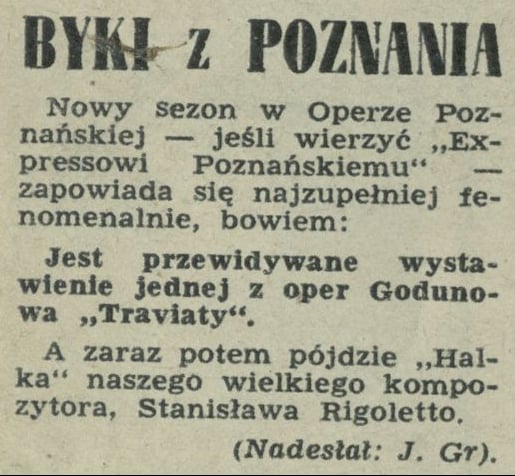 BYKI z POZNANIA

Nowy sezon w Operze Poznańskiej — jeśli wierzyć „Expressowi Poznańskiemu“ — zapowiada się najzupełniej fenomenalnie, bowiem:

Jest przewidywane wystawienie jednej z oper Godunowa „Traviaty“.

A zaraz potem pójdzie „Halka“ naszego wielkiego kompozytora, Stanisława Rigoletto.

(Nadesłał: J. Gr).